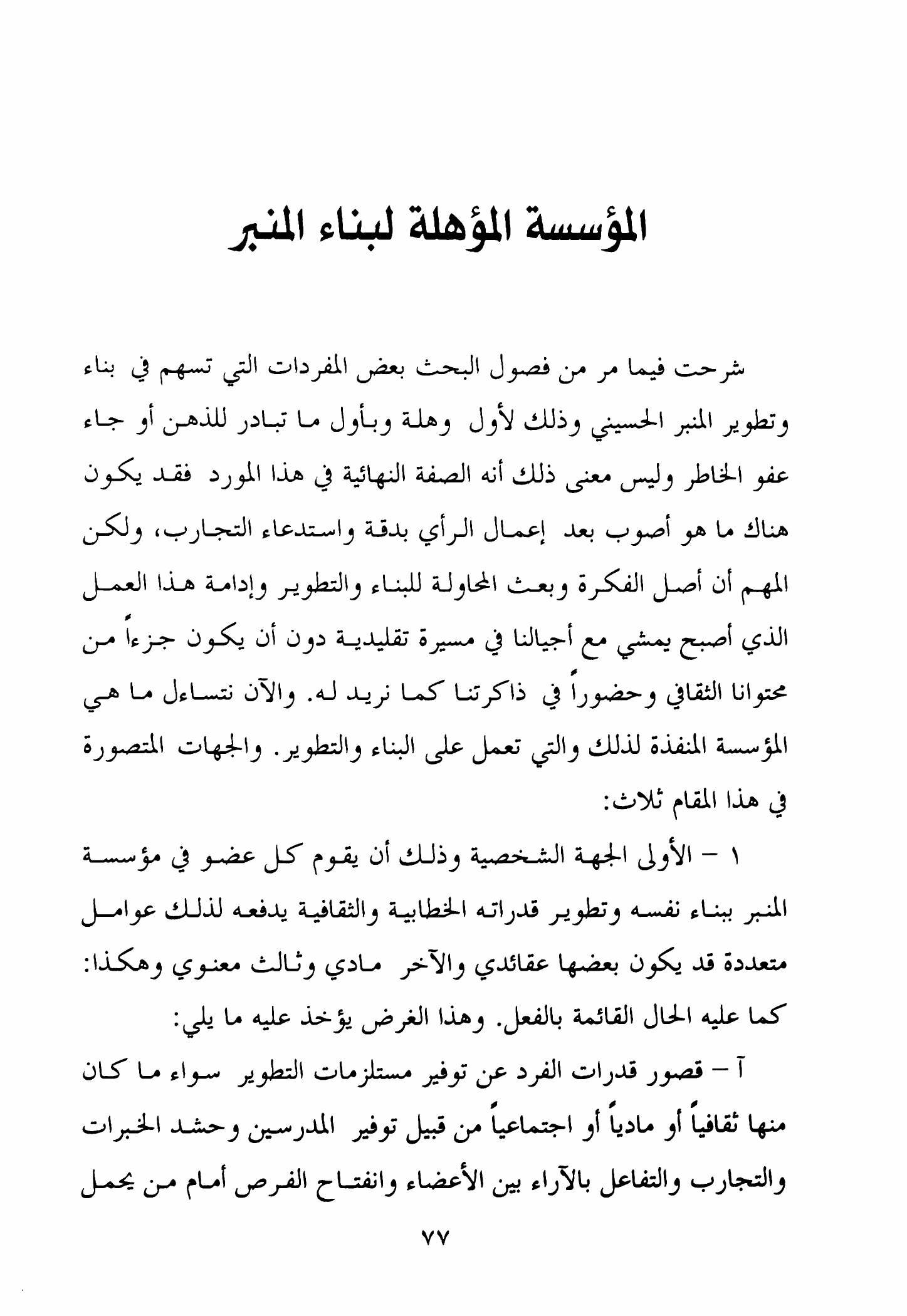 المؤسسة المؤهلة لبناء المنبر

شرحت فيما مر من فصول البحث بعض المفردات التي تسهم في بناء وتطوير المنبر الحسيني وذلك لأول وهلة وبأول ما تبادر للذهن أو جاء عفو الخاطر وليس معنى ذلك أنه الصفة النهائية في هذا المورد فقد يكون هناك ما هو أصوب بعد إعمال الرأي بدقة واستدعاء التجارب، ولكن المهم أن أصل الفكرة وبعث المحاولة للبناء والتطوير وإدامة هذا العمل الذي أصبح يمشي مع أجيالنا في مسيرة تقليدية دون أن يكون جزءاً من محتوانا الثقافي وحضوراً في ذاكرتنا كما نريد له. والآن نتساءل ما هي المؤسسة المنفذة لذلك والتي تعمل على البناء والتطوير. والجهات المتصورة في هذا المقام ثلاث:

١ - الأولى الجهة الشخصية وذلك أن يقوم كل عضو في مؤسسة المنبر ببناء نفسه وتطوير قدراته الخطابية والثقافية يدفعه لذلك عوامل متعددة قد يكون بعضها عقائدي والآخر مادي وثالث معنوي وهكذا: كما عليه الحال القائمة بالفعل. وهذا الغرض يؤخذ عليه ما يلي:

آ - قصور قدرات الفرد عن توفير مستلزمات التطوير سواء ما كان منها ثقافياً أو مادياً أو اجتماعياً من قبيل توفير المدرسين وحشد الخبرات والتجارب والتفاعل بالآراء بين الأعضاء وانفتاح الفرص أمام من يحمل

٧٧